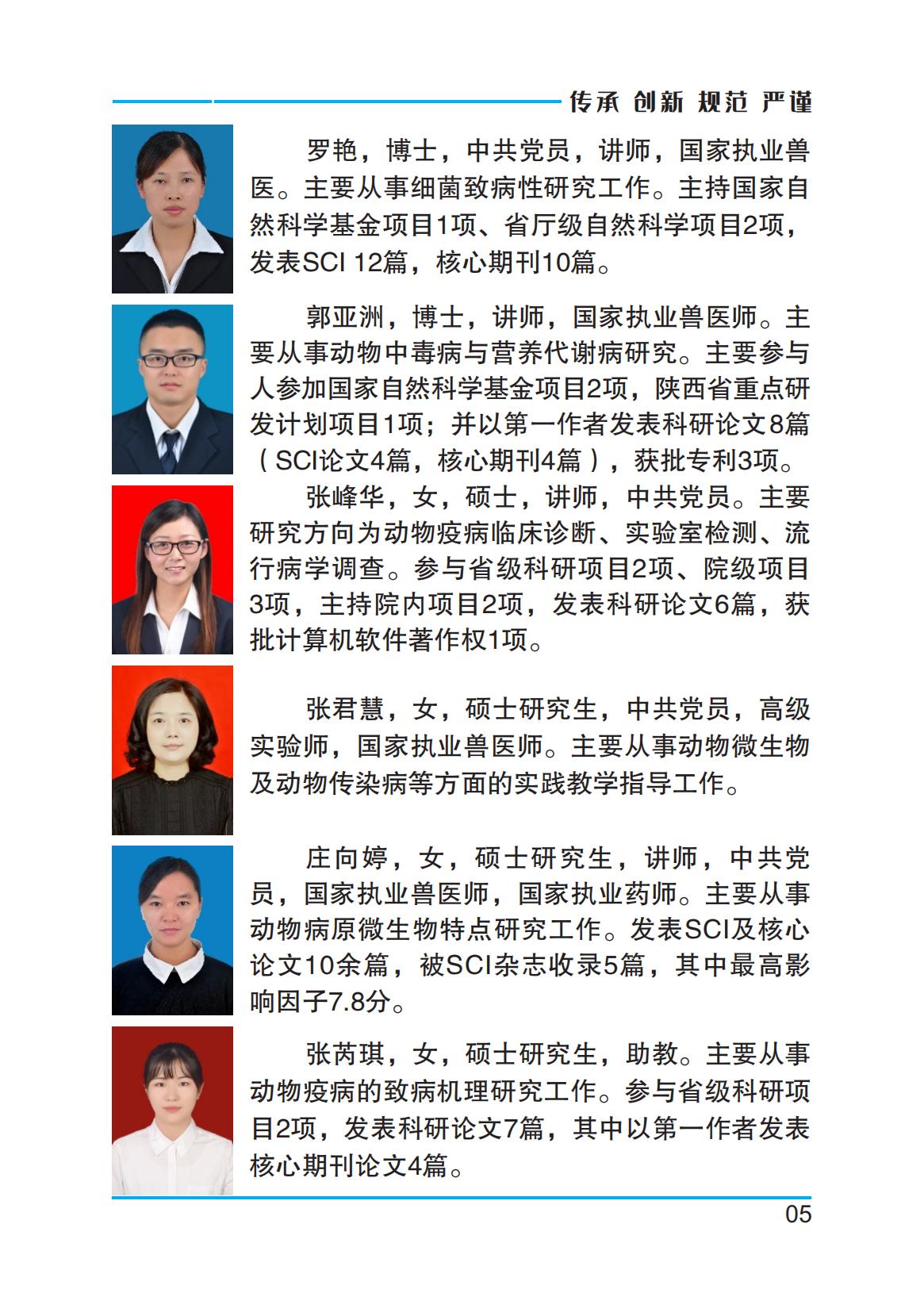 传承 创新 规范 严谨

罗艳，博士，中共党员，讲师，国家执业兽医。主要从事细菌致病性研究工作。主持国家自然科学基金项目1项、省厅级自然科学项目2项，发表SCI 12篇，核心期刊10篇。

郭亚洲，博士，讲师，国家执业兽医师。主要从事动物中毒病与营养代谢病研究。主要参与人参加国家自然科学基金项目2项，陕西省重点研发计划项目1项；并以第一作者发表科研论文8篇（SCI论文4篇，核心期刊4篇），获批专利3项。

张峰华，女，硕士，讲师，中共党员。主要研究方向为动物疫病临床诊断、实验室检测、流行病学调查。参与省级科研项目2项、院级项目3项，主持院内项目2项，发表科研论文6篇，获批计算机软件著作权1项。

张君慧，女，硕士研究生，中共党员，高级实验师，国家执业兽医师。主要从事动物微生物及动物传染病等方面的实践教学指导工作。

庄向婷，女，硕士研究生，讲师，中共党员，国家执业兽医师，国家执业药师。主要从事动物病原微生物特点研究工作。发表SCI及核心论文10余篇，被SCI杂志收录5篇，其中最高影响因子7.8分。

张芮琪，女，硕士研究生，助教。主要从事动物疫病的致病机理研究工作。参与省级科研项目2项，发表科研论文7篇，其中以第一作者发表核心期刊论文4篇。

05